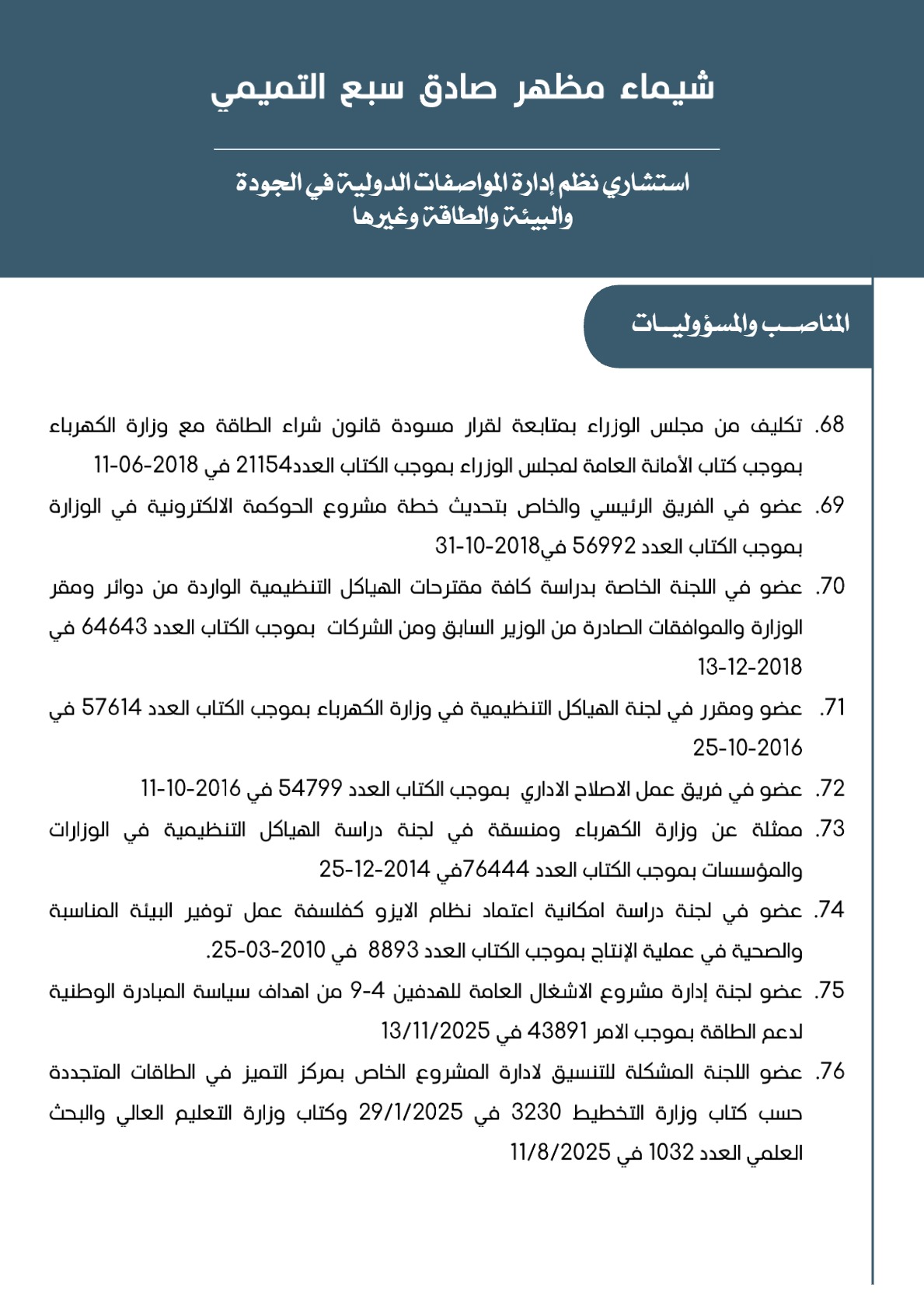 شيماء مظهر صادق سبع التميمي

استشاري نظم إدارة المواصفات الدولية في الجودة والبيئة والطاقة وغيرها

المناصب والمسؤوليات

68. تكليف من مجلس الوزراء بمتابعة لقرار مسودة قانون شراء الطاقة مع وزارة الكهرباء بموجب كتاب الأمانة العامة لمجلس الوزراء بموجب الكتاب العدد21154 في 2018-06-11

69. عضو في الفريق الرئيسي والخاص بتحديث خطة مشروع الحوكمة الالكترونية في الوزارة بموجب الكتاب العدد 56992 في2018-10-31

70. عضو في اللجنة الخاصة بدراسة كافة مقترحات الهياكل التنظيمية الواردة من دوائر ومقر الوزارة والموافقات الصادرة من الوزير السابق ومن الشركات بموجب الكتاب العدد 64643 في 13-12-2018

71. عضو ومقرر في لجنة الهياكل التنظيمية في وزارة الكهرباء بموجب الكتاب العدد 57614 في 25-10-2016

72. عضو في فريق عمل الاصلاح الاداري بموجب الكتاب العدد 54799 في 2016-10-11

73. ممثلة عن وزارة الكهرباء ومنسقة في لجنة دراسة الهياكل التنظيمية في الوزارات والمؤسسات بموجب الكتاب العدد 76444في 2014-12-25

74. عضو في لجنة دراسة امكانية اعتماد نظام الايزو كفلسفة عمل توفير البيئة المناسبة والصحية في عملية الإنتاج بموجب الكتاب العدد 8893 في 2010-03-25.

75. عضو لجنة إدارة مشروع الاشغال العامة للهدفين 4-9 من اهداف سياسة المبادرة الوطنية لدعم الطاقة بموجب الامر 43891 في 13/11/2025

76. عضو اللجنة المشكلة للتنسيق لادارة المشروع الخاص بمركز التميز في الطاقات المتجددة حسب كتاب وزارة التخطيط 3230 في 29/1/2025 وكتاب وزارة التعليم العالي والبحث العلمي العدد 1032 في 11/8/2025